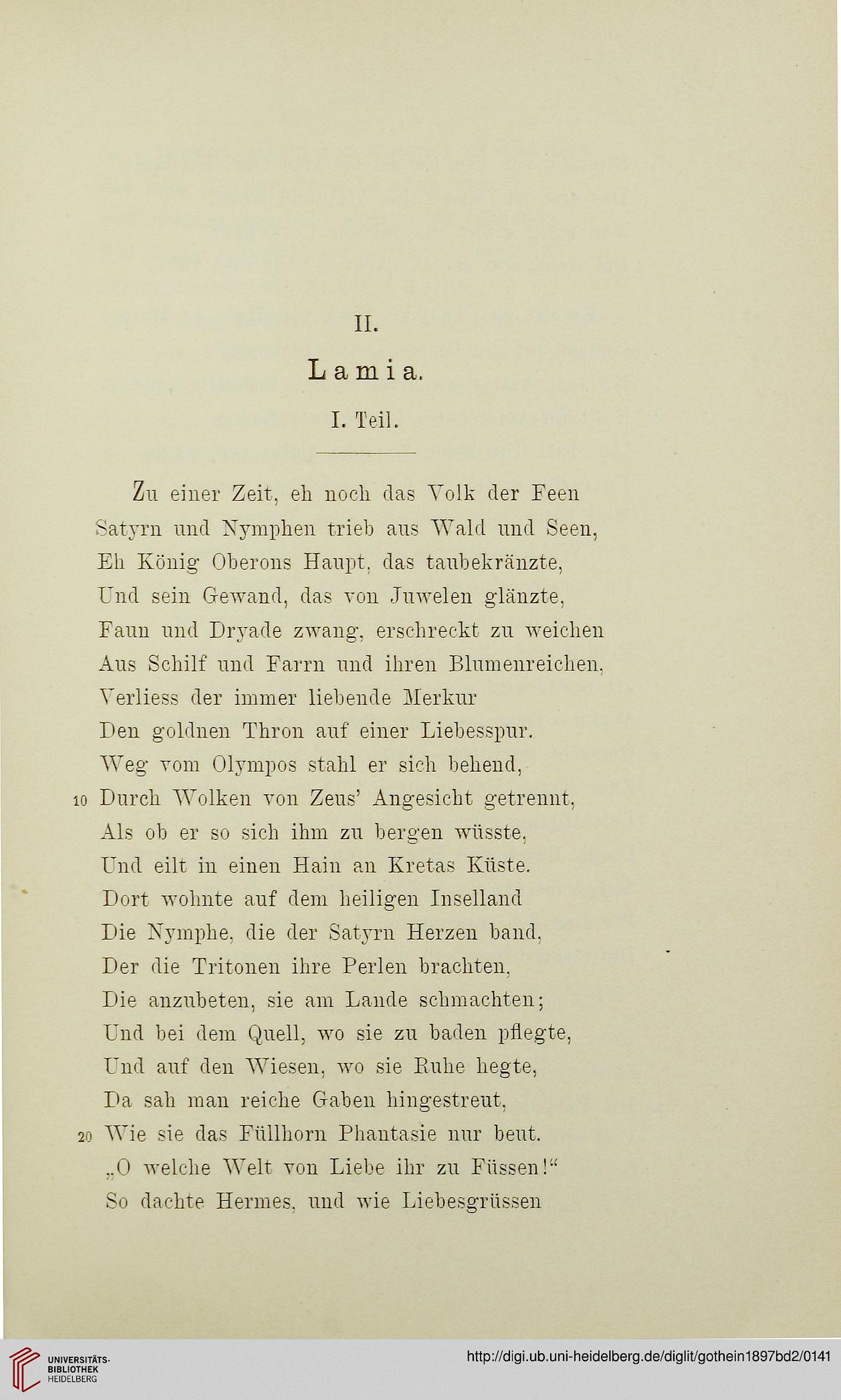 II.

Lamia.

I. Teil.

Zu einer Zeit, eh noch das Volk der Feen
Satyrn und Nymphen trieb aus Wald und Seen,
Eh König Oberons Haupt, das taubekränzte,
Und sein Gewand, das von Juwelen glänzte,
Faun und Dryade zwang, erschreckt zu weichen
Aus Schilf und Farrn und ihren Blumenreichen,
Verliess der immer liebende Merkur
Den goldnen Thron auf einer Liebesspur.
Weg vom Olympos stahl er sich behend,
10 Durch Wolken von Zeus' Angesicht getrennt,
Als ob er so sich ihm zu bergen wüsste,
Und eilt in einen Hain an Kretas Küste.
Dort wohnte auf dem heiligen Inselland
Die Nymphe, die der Satyrn Herzen band,
Der die Tritonen ihre Perlen brachten,
Die anzubeten, sie am Lande schmachten;
Und bei dem Quell, wo sie zu baden pflegte,
Und auf den Wiesen, wo sie Ruhe hegte,
Da sah man reiche Gaben hingestreut,
20 Wie sie das Füllhorn Phantasie nur beut.
„O welche Welt von Liebe ihr zu Füssen!“
So dachte Hermes, und wie Liebesgrüssen

UNIVERSITÄTS-BIBLIOTHEK HEIDELBERG
http://digi.ub.uni-heidelberg.de/diglit/gothein1897bd2/0141